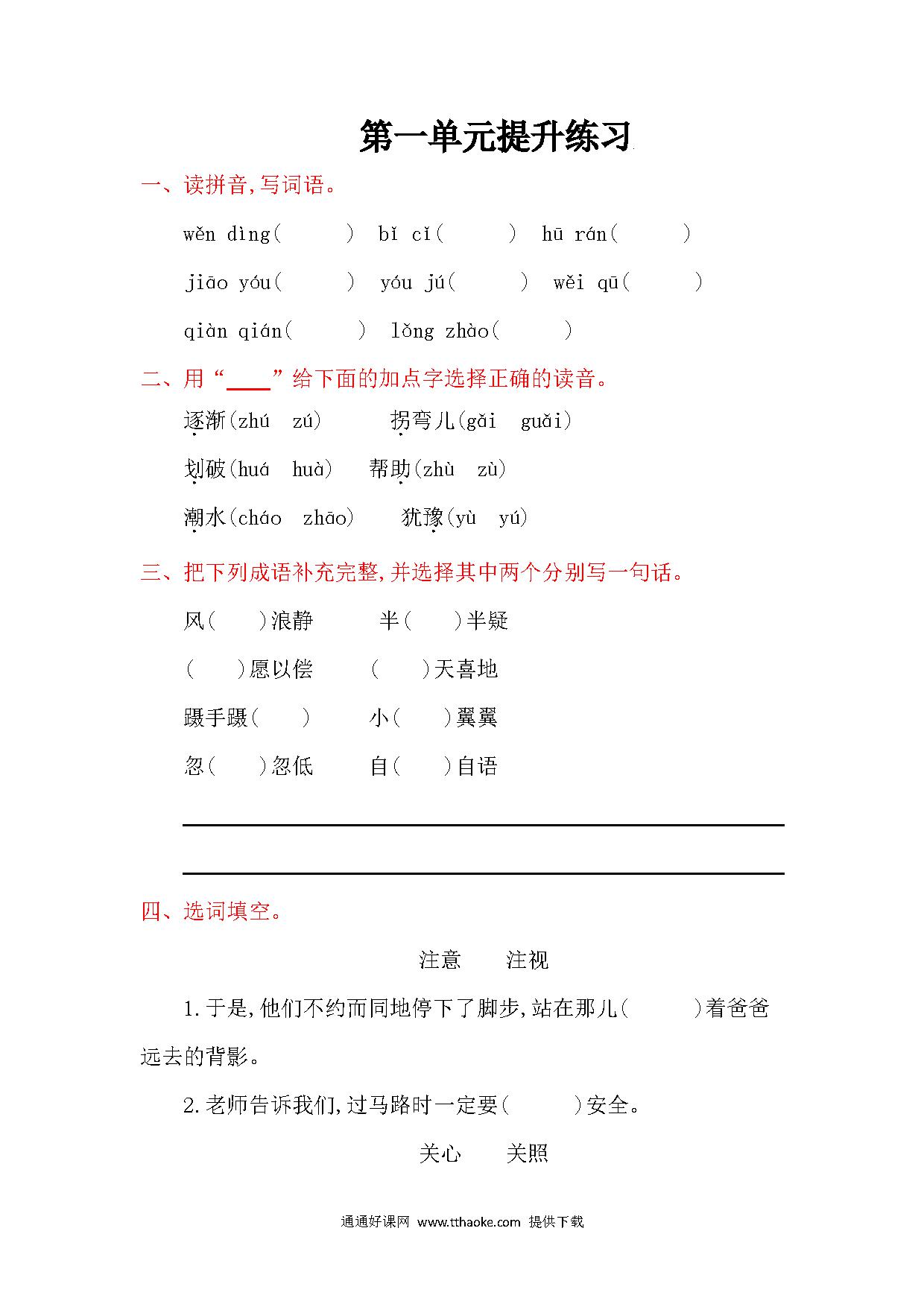 第一单元提升练习

一、读拼音,写词语。

wěn dìng(　　) bǐ cǐ(　　) hū rán(　　)

jiāo yóu(　　) yóu jú(　　) wěi qū(　　)

qiàn qián(　　) lǒng zhào(　　)

二、用“____”给下面的加点字选择正确的读音。

逐渐(zhú　zú)　拐弯儿(gǎi　guǎi)

划破(huá　huà)　帮助(zhù　zù)

潮水(cháo　zhāo)　犹豫(yù　yú)

三、把下列成语补充完整,并选择其中两个分别写一句话。

风(　)浪静　半(　)半疑

(　)愿以偿　(　)天喜地

蹑手蹑(　)　小(　)翼翼

忽(　)忽低　自(　)自语

四、选词填空。

注意　注视

1.于是,他们不约而同地停下了脚步,站在那儿(　　)着爸爸远去的背影。

2.老师告诉我们,过马路时一定要(　　)安全。

关心　关照

通通好课网 www.tthaoke.com 提供下载